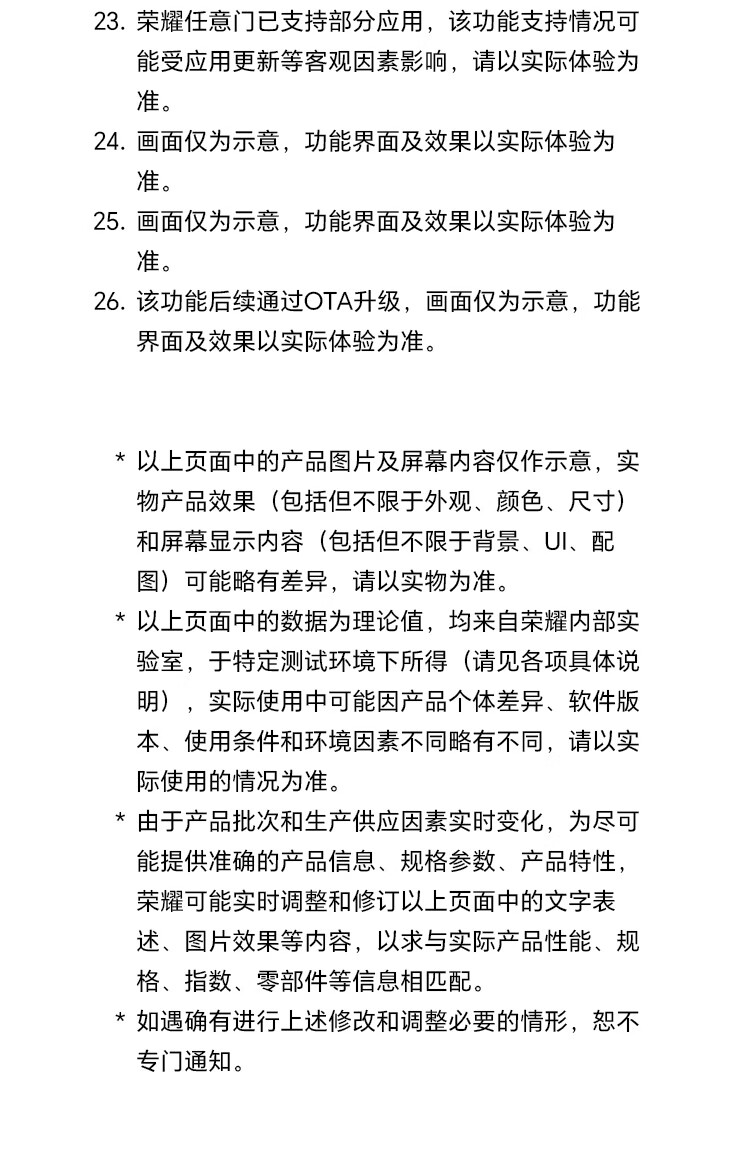 23. 荣耀任意门已支持部分应用，该功能支持情况可能受应用更新等客观因素影响，请以实际体验为准。

24. 画面仅为示意，功能界面及效果以实际体验为准。

25. 画面仅为示意，功能界面及效果以实际体验为准。

26. 该功能后续通过OTA升级，画面仅为示意，功能界面及效果以实际体验为准。

* 以上页面中的产品图片及屏幕内容仅作示意，实物产品效果（包括但不限于外观、颜色、尺寸）和屏幕显示内容（包括但不限于背景、UI、配图）可能略有差异，请以实物为准。

* 以上页面中的数据为理论值，均来自荣耀内部实验室，于特定测试环境下所得（请见各项具体说明），实际使用中可能因产品个体差异、软件版本、使用条件和环境因素不同略有不同，请以实际使用的情况为准。

* 由于产品批次和生产供应因素实时变化，为尽可能提供准确的产品信息、规格参数、产品特性，荣耀可能实时调整和修订以上页面中的文字表述、图片效果等内容，以求与实际产品性能、规格、指数、零部件等信息相匹配。

* 如遇确有进行上述修改和调整必要的情形，恕不专门通知。